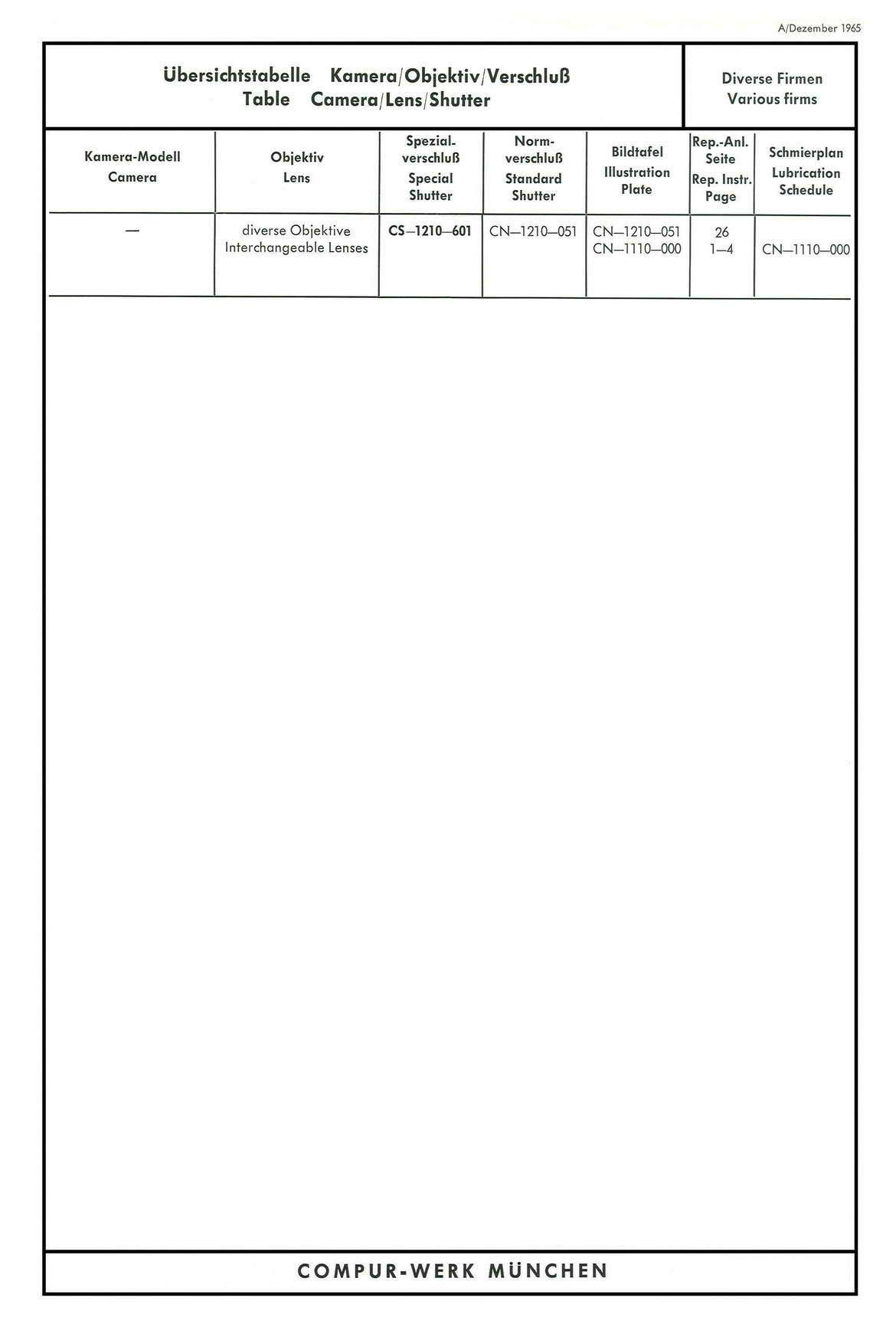 A/Dezember 1965

Übersichtstabelle Kamera/Objektiv/Verschluß
Table Camera/Lens/Shutter

Diverse Firmen
Various firms

| Kamera-Modell Camera | Objektiv Lens | Spezial-verschluß Special Shutter | Norm-verschluß Standard Shutter | Bildtafel Illustration Plate | Rep.-Anl. Seite Rep. Instr. Page | Schmierplan Lubrication Schedule |
|---|---|---|---|---|---|---|
| — | diverse Objektive Interchangeable Lenses | CS—1210—601 | CN—1210—051 | CN—1210—051 CN—1110—000 | 26 1—4 | CN—1110—000 |

COMPUR-WERK MÜNCHEN